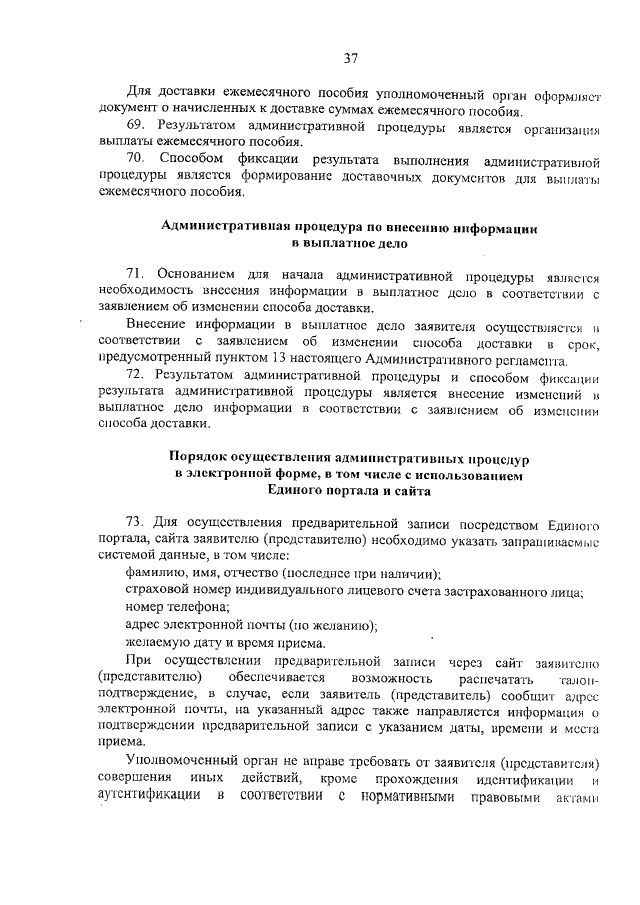 37

Для доставки ежемесячного пособия уполномоченный орган оформляет документ о начисленных к доставке суммах ежемесячного пособия.

69. Результатом административной процедуры является организация выплаты ежемесячного пособия.

70. Способом фиксации результата выполнения административной процедуры является формирование доставочных документов для выплаты ежемесячного пособия.

Административная процедура по внесению информации в выплатное дело

71. Основанием для начала административной процедуры является необходимость внесения информации в выплатное дело в соответствии с заявлением об изменении способа доставки.

Внесение информации в выплатное дело заявителя осуществляется в соответствии с заявлением об изменении способа доставки в срок, предусмотренный пунктом 13 настоящего Административного регламента.

72. Результатом административной процедуры и способом фиксации результата административной процедуры является внесение изменений в выплатное дело информации в соответствии с заявлением об изменении способа доставки.

Порядок осуществления административных процедур в электронной форме, в том числе с использованием Единого портала и сайта

73. Для осуществления предварительной записи посредством Единого портала, сайта заявителю (представителю) необходимо указать запрашиваемые системой данные, в том числе:

фамилию, имя, отчество (последнее при наличии);

страховой номер индивидуального лицевого счета застрахованного лица;

номер телефона;

адрес электронной почты (по желанию);

желаемую дату и время приема.

При осуществлении предварительной записи через сайт заявителю (представителю) обеспечивается возможность распечатать талон-подтверждение, в случае, если заявитель (представитель) сообщит адрес электронной почты, на указанный адрес также направляется информация о подтверждении предварительной записи с указанием даты, времени и места приема.

Уполномоченный орган не вправе требовать от заявителя (представителя) совершения иных действий, кроме прохождения идентификации и аутентификации в соответствии с нормативными правовыми актами